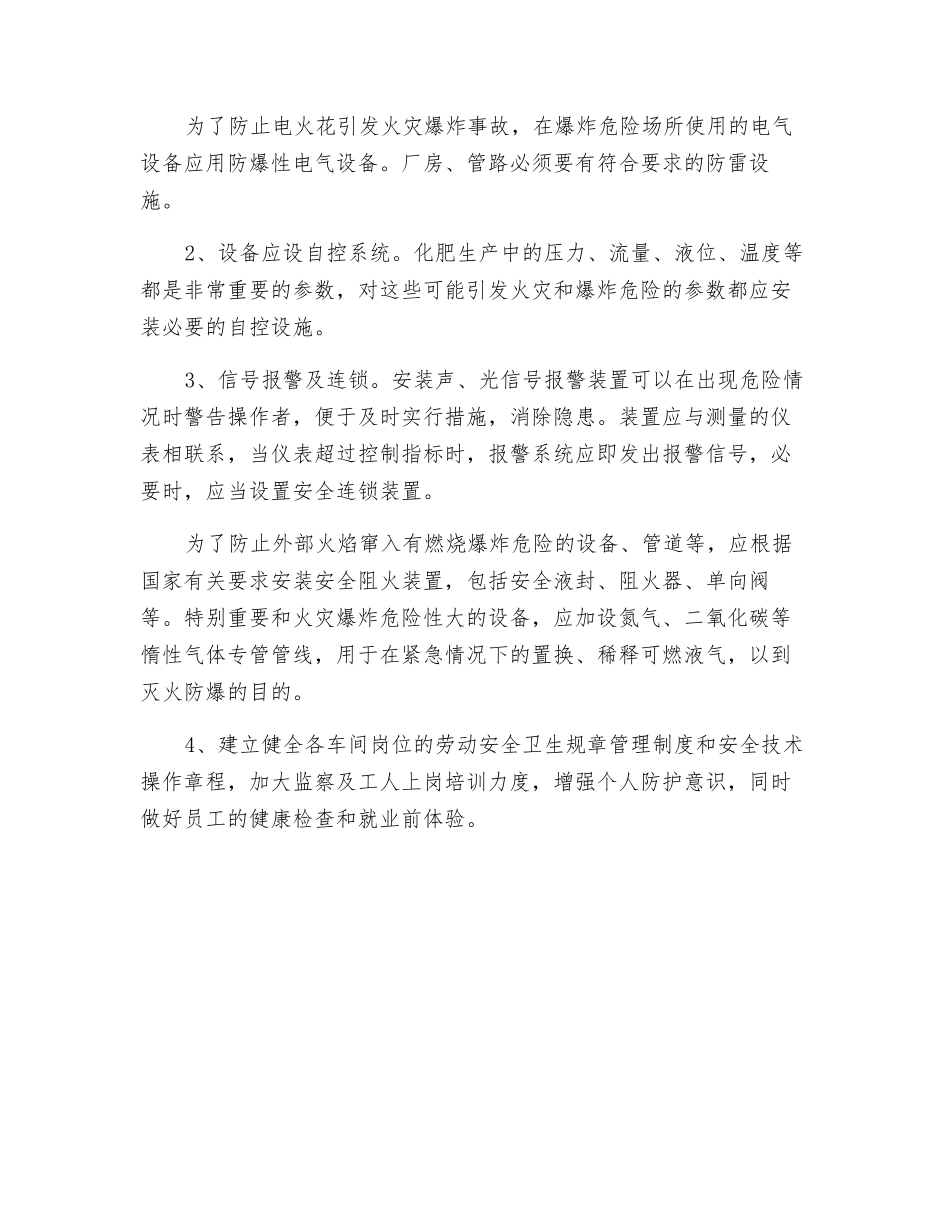 为了防止电火花引发火灾爆炸事故，在爆炸危险场所使用的电气设备应用防爆性电气设备。厂房、管路必须要有符合要求的防雷设施。

2、设备应设自控系统。化肥生产中的压力、流量、液位、温度等都是非常重要的参数，对这些可能引发火灾和爆炸危险的参数都应安装必要的自控设施。

3、信号报警及连锁。安装声、光信号报警装置可以在出现危险情况时警告操作者，便于及时实行措施，消除隐患。装置应与测量的仪表相联系，当仪表超过控制指标时，报警系统应即发出报警信号，必要时，应当设置安全连锁装置。

为了防止外部火焰窜入有燃烧爆炸危险的设备、管道等，应根据国家有关要求安装安全阻火装置，包括安全液封、阻火器、单向阀等。特别重要和火灾爆炸危险性大的设备，应加设氮气、二氧化碳等惰性气体专管管线，用于在紧急情况下的置换、稀释可燃液气，以到灭火防爆的目的。

4、建立健全各车间岗位的劳动安全卫生规章管理制度和安全技术操作章程，加大监察及工人上岗培训力度，增强个人防护意识，同时做好员工的健康检查和就业前体验。